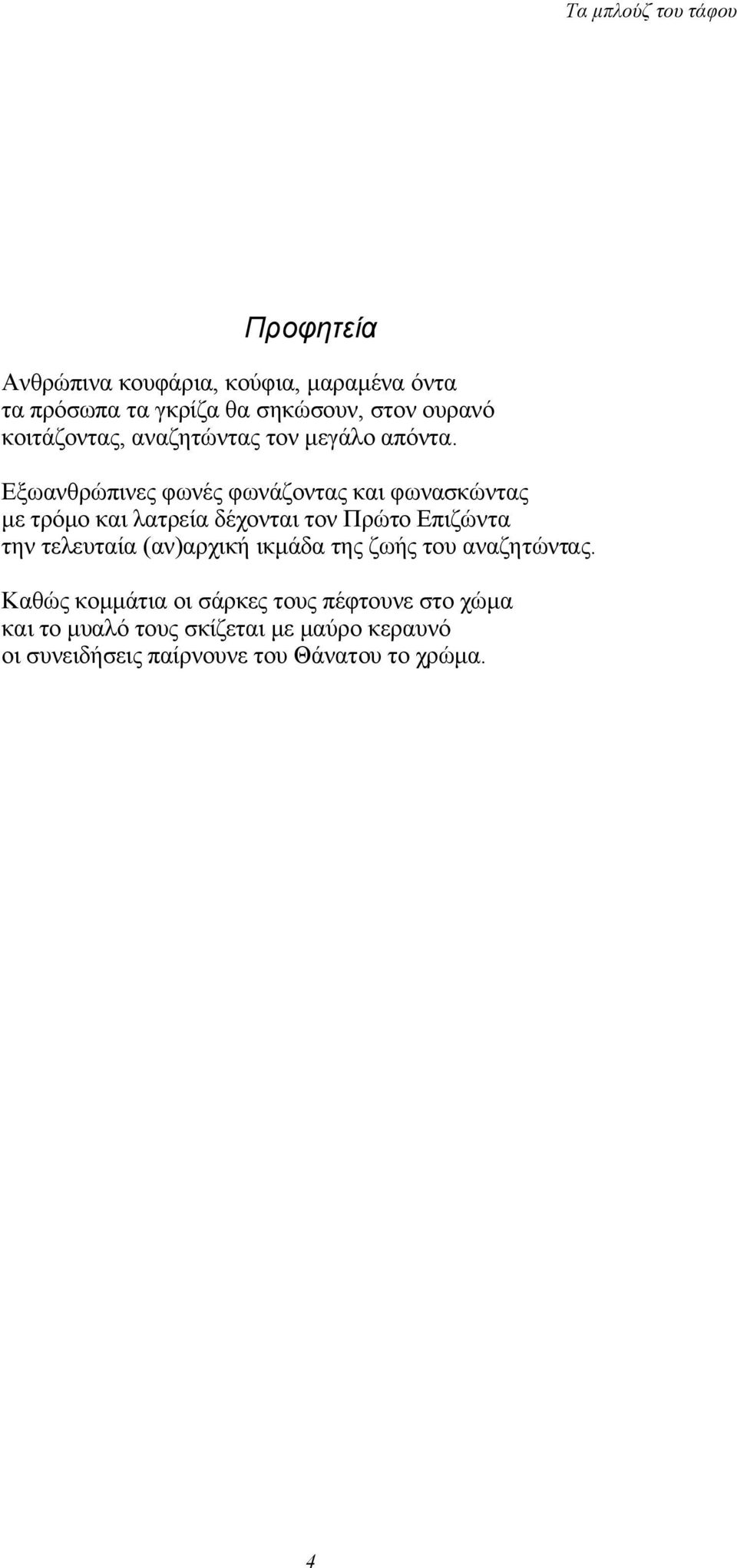 Τα μπλούζ του τάφου

Προφητεία

Ανθρώπινα κουφάρια, κούφια, μαραμένα όντα
τα πρόσωπα τα γκρίζα θα σηκώσουν, στον ουρανό
κοιτάζοντας, αναζητώντας τον μεγάλο απόντα.

Εξωανθρώπινες φωνές φωνάζοντας και φωνασκώντας
με τρόμο και λατρεία δέχονται τον Πρώτο Επιζώντα
την τελευταία (αν)αρχική ικμάδα της ζωής του αναζητώντας.

Καθώς κομμάτια οι σάρκες τους πέφτουνε στο χώμα
και το μυαλό τους σκίζεται με μαύρο κεραυνό
οι συνειδήσεις παίρνουνε του Θάνατου το χρώμα.

4